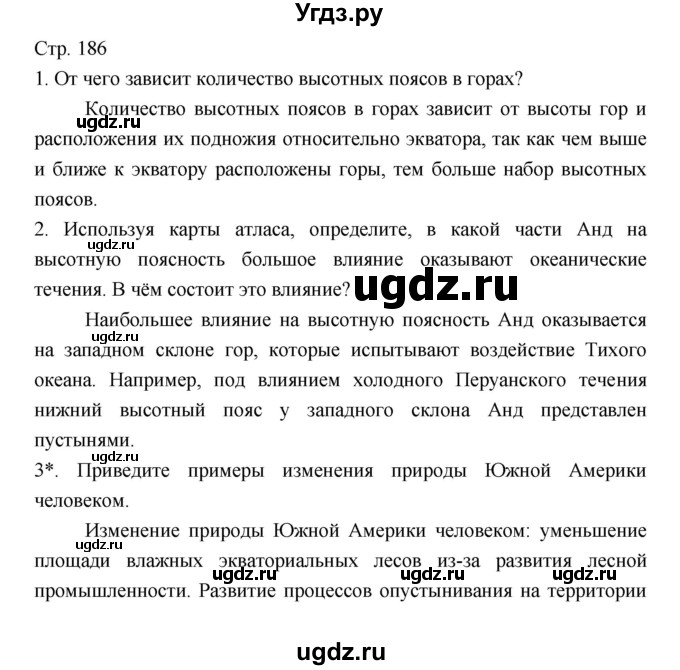 Угдз.ру

Стр. 186

1. От чего зависит количество высотных поясов в горах?

Количество высотных поясов в горах зависит от высоты гор и расположения их подножия относительно экватора, так как чем выше и ближе к экватору расположены горы, тем больше набор высотных поясов.

ugdz.ru

2. Используя карты атласа, определите, в какой части Анд на высотную поясность большое влияние оказывают океанические течения. В чём состоит это влияние?

ugdz.ru

ugdz.ru

Наибольшее влияние на высотную поясность Анд оказывается на западном склоне гор, которые испытывают воздействие Тихого океана. Например, под влиянием холодного Перуанского течения нижний высотный пояс у западного склона Анд представлен пустынями.

ugdz.ru

ugdz.ru

3*. Приведите примеры изменения природы Южной Америки человеком.

Изменение природы Южной Америки человеком: уменьшение площади влажных экваториальных лесов из-за развития лесной промышленности. Развитие процессов опустынивания на территории

ugdz.ru

ugdz.ru ugdz.ru ugdz.ru

ugdz.ru